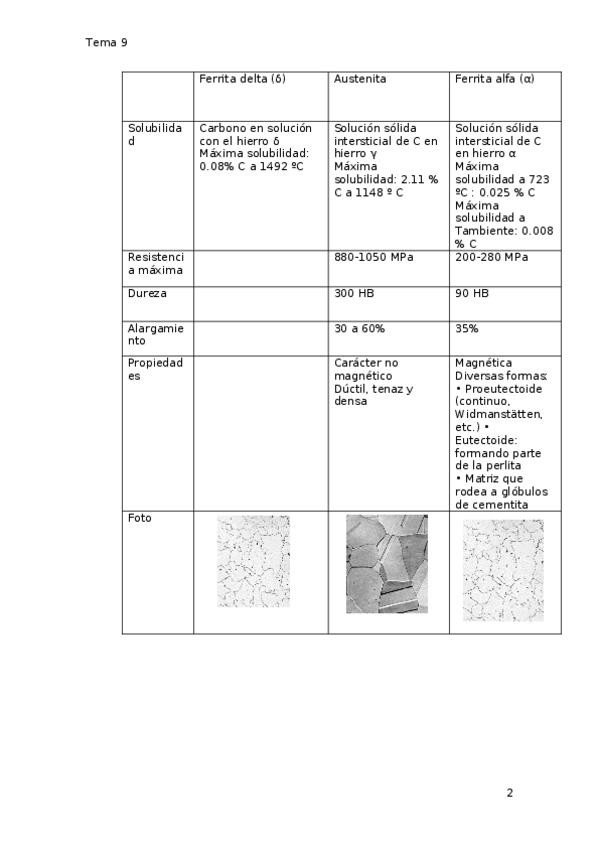 Tema 9

| | Ferrita delta (δ) | Austenita | Ferrita alfa (α) |
|---|---|---|---|
| Solubilidad | Carbono en solución con el hierro δ Máxima solubilidad: 0.08% C a 1492 ºC | Solución sólida intersticial de C en hierro γ Máxima solubilidad: 2.11 % C a 1148 º C | Solución sólida intersticial de C en hierro α Máxima solubilidad a 723 ºC : 0.025 % C Máxima solubilidad a Tambiente: 0.008 % C |
| Resistencia máxima | | 880-1050 MPa | 200-280 MPa |
| Dureza | | 300 HB | 90 HB |
| Alargamiento | | 30 a 60% | 35% |
| Propiedades | | Carácter no magnético Dúctil, tenaz y densa | Magnética Diversas formas: • Proeutectoide (continuo, Widmanstätten, etc.) • Eutectoide: formando parte de la perlita • Matriz que rodea a glóbulos de cementita |
| Foto | | | |

2